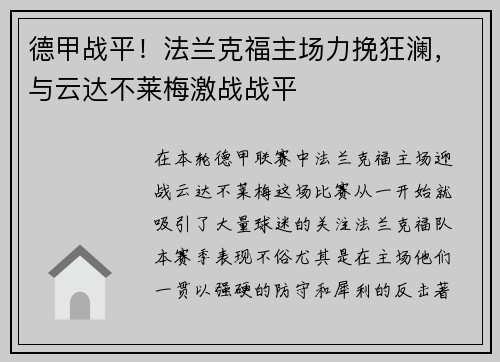 德甲战平！法兰克福主场力挽狂澜，与云达不莱梅激战战平

在本轮德甲联赛中法兰克福主场迎战云达不莱梅这场比赛从一开始就吸引了大量球迷的关注法兰克福队本赛季表现不俗尤其是在主场他们一贯以强硬的防守和犀利的反击著